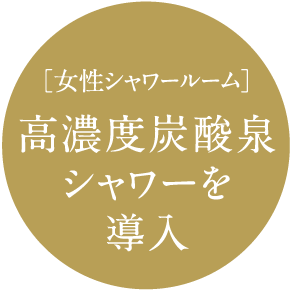 ［女性シャワールーム］
高濃度炭酸泉
シャワーを
導入